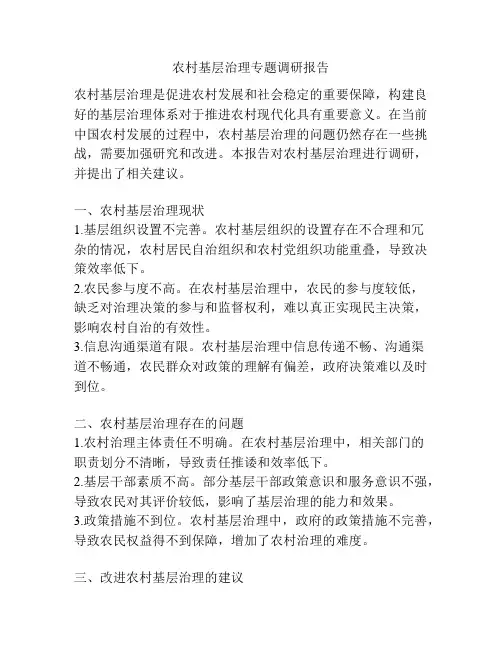 农村基层治理专题调研报告

农村基层治理是促进农村发展和社会稳定的重要保障，构建良好的基层治理体系对于推进农村现代化具有重要意义。在当前中国农村发展的过程中，农村基层治理的问题仍然存在一些挑战，需要加强研究和改进。本报告对农村基层治理进行调研，并提出了相关建议。

一、农村基层治理现状
1.基层组织设置不完善。农村基层组织的设置存在不合理和冗杂的情况，农村居民自治组织和农村党组织功能重叠，导致决策效率低下。
2.农民参与度不高。在农村基层治理中，农民的参与度较低，缺乏对治理决策的参与和监督权利，难以真正实现民主决策，影响农村自治的有效性。
3.信息沟通渠道有限。农村基层治理中信息传递不畅、沟通渠道不畅通，农民群众对政策的理解有偏差，政府决策难以及时到位。

二、农村基层治理存在的问题
1.农村治理主体责任不明确。在农村基层治理中，相关部门的职责划分不清晰，导致责任推诿和效率低下。
2.基层干部素质不高。部分基层干部政策意识和服务意识不强，导致农民对其评价较低，影响了基层治理的能力和效果。
3.政策措施不到位。农村基层治理中，政府的政策措施不完善，导致农民权益得不到保障，增加了农村治理的难度。

三、改进农村基层治理的建议